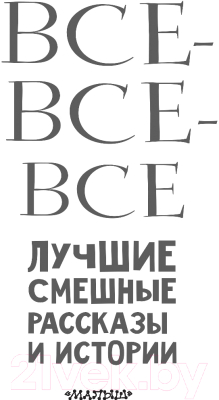 ВСЕ-ВСЕ-ВСЕ

ЛУЧШИЕ СМЕШНЫЕ РАССКАЗЫ И ИСТОРИИ

21vek.by

«МАЛЫШ»